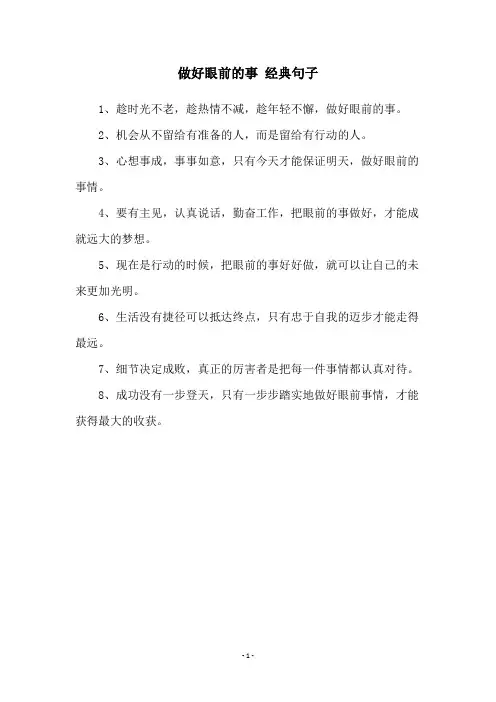 做好眼前的事 经典句子

1、趁时光不老，趁热情不减，趁年轻不懈，做好眼前的事。

2、机会从不留给有准备的人，而是留给有行动的人。

3、心想事成，事事如意，只有今天才能保证明天，做好眼前的事情。

4、要有主见，认真说话，勤奋工作，把眼前的事做好，才能成就远大的梦想。

5、现在是行动的时候，把眼前的事好好做，就可以让自己的未来更加光明。

6、生活没有捷径可以抵达终点，只有忠于自我的迈步才能走得最远。

7、细节决定成败，真正的厉害者是把每一件事情都认真对待。

8、成功没有一步登天，只有一步步踏实地做好眼前事情，才能获得最大的收获。

- 1 -